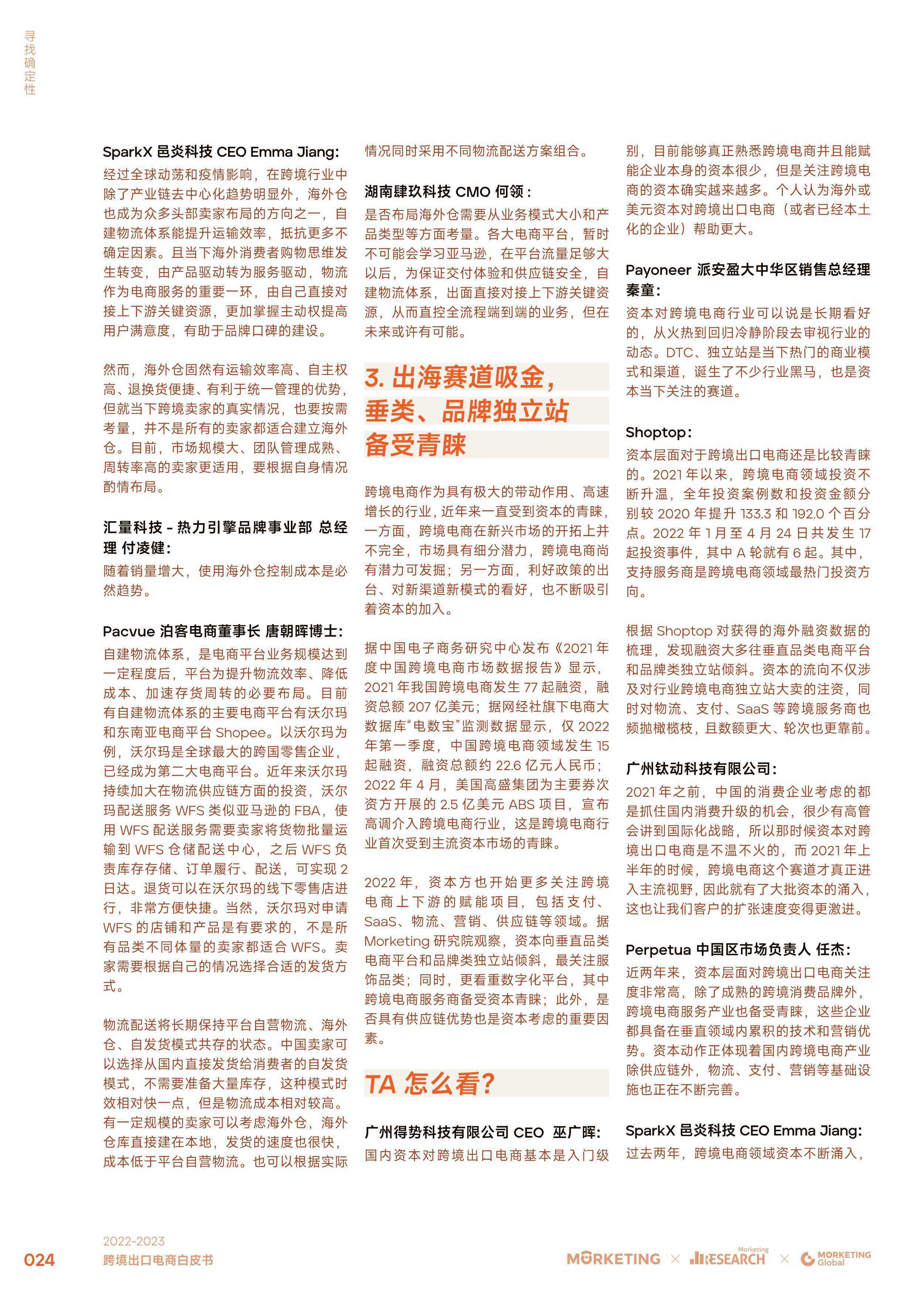 寻找确定性

SparkX 邑炎科技 CEO Emma Jiang:
经过全球动荡和疫情影响，在跨境行业中除了产业链去中心化趋势明显外，海外仓也成为众多头部卖家布局的方向之一，自建物流体系能提升运输效率，抵抗更多不确定因素。且当下海外消费者购物思维发生转变，由产品驱动转为服务驱动，物流作为电商服务的重要一环，由自己直接对接上下游关键资源，更加掌握主动权提高用户满意度，有助于品牌口碑的建设。

然而，海外仓固然有运输效率高、自主权高、退换货便捷、有利于统一管理的优势，但就当下跨境卖家的真实情况，也要按需考量，并不是所有的卖家都适合建立海外仓。目前，市场规模大、团队管理成熟、周转率高的卖家更适用，要根据自身情况酌情布局。

汇量科技 - 热力引擎品牌事业部 总经理 付凌健:
随着销量增大，使用海外仓控制成本是必然趋势。

Pacvue 泊客电商董事长 唐朝晖博士:
自建物流体系，是电商平台业务规模达到一定程度后，平台为提升物流效率、降低成本、加速存货周转的必要布局。目前有自建物流体系的主要电商平台有沃尔玛和东南亚电商平台 Shopee。以沃尔玛为例，沃尔玛是全球最大的跨国零售企业，已经成为第二大电商平台。近年来沃尔玛持续加大在物流供应链方面的投资，沃尔玛配送服务 WFS 类似亚马逊的 FBA，使用 WFS 配送服务需要卖家将货物批量运输到 WFS 仓储配送中心，之后 WFS 负责库存存储、订单履行、配送，可实现 2 日达。退货可以在沃尔玛的线下零售店进行，非常方便快捷。当然，沃尔玛对申请 WFS 的店铺和产品是有要求的，不是所有品类不同体量的卖家都适合 WFS。卖家需要根据自己的情况选择合适的发货方式。

物流配送将长期保持平台自营物流、海外仓、自发货模式共存的状态。中国卖家可以选择从国内直接发货给消费者的自发货模式，不需要准备大量库存，这种模式时效相对快一点，但是物流成本相对较高。有一定规模的卖家可以考虑海外仓，海外仓库直接建在本地，发货的速度也很快，成本低于平台自营物流。也可以根据实际情况同时采用不同物流配送方案组合。

湖南肆玖科技 CMO 何领：
是否布局海外仓需要从业务模式大小和产品类型等方面考量。各大电商平台，暂时不可能会学习亚马逊，在平台流量足够大以后，为保证交付体验和供应链安全，自建物流体系，出面直接对接上下游关键资源，从而直控全流程端到端的业务，但在未来或许有可能。

3. 出海赛道吸金，垂类、品牌独立站备受青睐

跨境电商作为具有极大的带动作用、高速增长的行业，近年来一直受到资本的青睐，一方面，跨境电商在新兴市场的开拓上并不完全，市场具有细分潜力，跨境电商尚有潜力可发掘；另一方面，利好政策的出台、对新渠道新模式的看好，也不断吸引着资本的加入。

据中国电子商务研究中心发布《2021 年度中国跨境电商市场数据报告》显示，2021 年我国跨境电商发生 77 起融资，融资总额 207 亿美元；据网经社旗下电商大数据库“电数宝”监测数据显示，仅 2022 年第一季度，中国跨境电商领域发生 15 起融资，融资总额约 22.6 亿元人民币；2022 年 4 月，美国高盛集团为主要券次资方开展的 2.5 亿美元 ABS 项目，宣布高调介入跨境电商行业，这是跨境电商行业首次受到主流资本市场的青睐。

2022 年，资本方也开始更多关注跨境电商上下游的赋能项目，包括支付、SaaS、物流、营销、供应链等领域。据 Morketing 研究院观察，资本向垂直品类电商平台和品牌类独立站倾斜，最关注服饰品类；同时，更看重数字化平台，其中跨境电商服务商备受资本青睐；此外，是否具有供应链优势也是资本考虑的重要因素。

TA 怎么看?

广州得势科技有限公司 CEO 巫广晖:
国内资本对跨境出口电商基本是入门级别，目前能够真正熟悉跨境电商并且能赋能企业本身的资本很少，但是关注跨境电商的资本确实越来越多。个人认为海外或美元资本对跨境出口电商（或者已经本土化的企业）帮助更大。

Payoneer 派安盈大中华区销售总经理 秦童:
资本对跨境电商行业可以说是长期看好的，从火热到回归冷静阶段去审视行业的动态。DTC、独立站是当下热门的商业模式和渠道，诞生了不少行业黑马，也是资本当下关注的赛道。

Shoptop:
资本层面对于跨境出口电商还是比较青睐的。2021 年以来，跨境电商领域投资不断升温，全年投资案例数和投资金额分别较 2020 年提升 133.3 和 192.0 个百分点。2022 年 1 月至 4 月 24 日共发生 17 起投资事件，其中 A 轮就有 6 起。其中，支持服务商是跨境电商领域最热门投资方向。

根据 Shoptop 对获得的海外融资数据的梳理，发现融资大多往垂直品类电商平台和品牌类独立站倾斜。资本的流向不仅涉及对行业跨境电商独立站大卖的注资，同时对物流、支付、SaaS 等跨境服务商也频抛橄榄枝，且数额更大、轮次也更靠前。

广州钛动科技有限公司:
2021 年之前，中国的消费企业考虑的都是抓住国内消费升级的机会，很少有高管会讲到国际化战略，所以那时候资本对跨境出口电商是不温不火的，而 2021 年上半年的时候，跨境电商这个赛道才真正进入主流视野，因此就有了大批资本的涌入，这也让我们客户的扩张速度变得更激进。

Perpetua 中国区市场负责人 任杰:
近两年来，资本层面对跨境出口电商关注度非常高，除了成熟的跨境消费品牌外，跨境电商服务产业也备受青睐，这些企业都具备在垂直领域内累积的技术和营销优势。资本动作正体现着国内跨境电商产业除供应链外，物流、支付、营销等基础设施也正在不断完善。

SparkX 邑炎科技 CEO Emma Jiang:
过去两年，跨境电商领域资本不断涌入，

024 2022-2023 跨境出口电商白皮书

MORKETING × Morketing RESEARCH × MORKETING Global